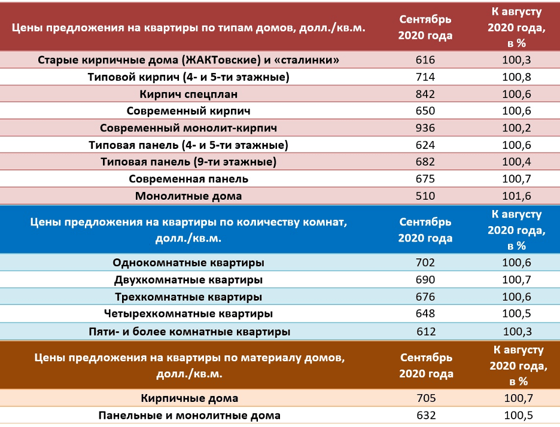 | Цены предложения на квартиры по типам домов, долл./кв.м. | Сентябрь 2020 года | К августу 2020 года, в % |
|---|---|---|
| Старые кирпичные дома (ЖАКТовские) и «сталинки» | 616 | 100,3 |
| Типовой кирпич (4- и 5-ти этажные) | 714 | 100,8 |
| Кирпич спецплан | 842 | 100,6 |
| Современный кирпич | 650 | 100,6 |
| Современный монолит-кирпич | 936 | 100,2 |
| Типовая панель (4- и 5-ти этажные) | 624 | 100,6 |
| Типовая панель (9-ти этажные) | 682 | 100,4 |
| Современная панель | 675 | 100,7 |
| Монолитные дома | 510 | 101,6 |

| Цены предложения на квартиры по количеству комнат, долл./кв.м. | Сентябрь 2020 года | К августу 2020 года, в % |
|---|---|---|
| Однокомнатные квартиры | 702 | 100,6 |
| Двухкомнатные квартиры | 690 | 100,7 |
| Трехкомнатные квартиры | 676 | 100,6 |
| Четырехкомнатные квартиры | 648 | 100,5 |
| Пяти- и более комнатные квартиры | 612 | 100,3 |

| Цены предложения на квартиры по материалу домов, долл./кв.м. | Сентябрь 2020 года | К августу 2020 года, в % |
|---|---|---|
| Кирпичные дома | 705 | 100,7 |
| Панельные и монолитные дома | 632 | 100,5 |